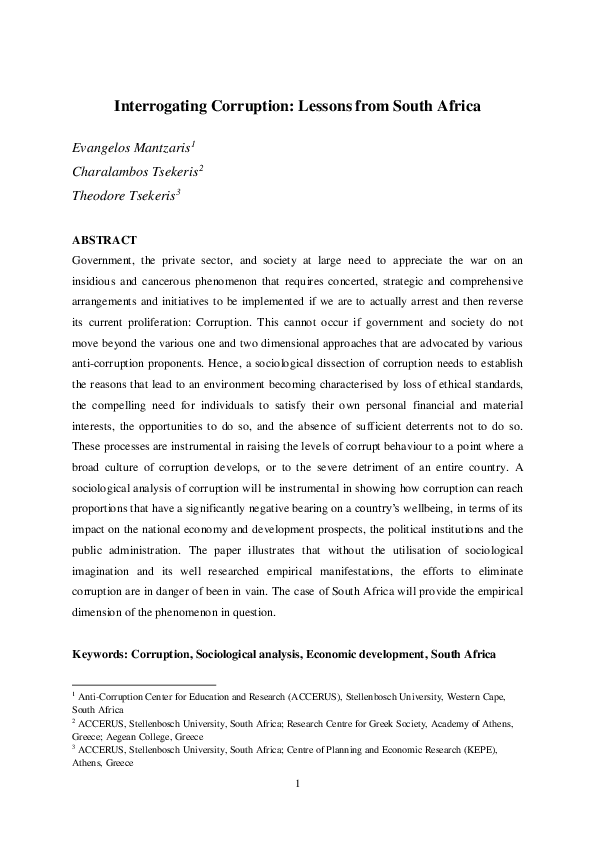 Interrogating Corruption: Lessons from South Africa

Evangelos Mantzaris$^1$

Charalambos Tsekeris$^2$

Theodore Tsekeris$^3$

ABSTRACT

Government, the private sector, and society at large need to appreciate the war on an insidious and cancerous phenomenon that requires concerted, strategic and comprehensive arrangements and initiatives to be implemented if we are to actually arrest and then reverse its current proliferation: Corruption. This cannot occur if government and society do not move beyond the various one and two dimensional approaches that are advocated by various anti-corruption proponents. Hence, a sociological dissection of corruption needs to establish the reasons that lead to an environment becoming characterised by loss of ethical standards, the compelling need for individuals to satisfy their own personal financial and material interests, the opportunities to do so, and the absence of sufficient deterrents not to do so. These processes are instrumental in raising the levels of corrupt behaviour to a point where a broad culture of corruption develops, or to the severe detriment of an entire country. A sociological analysis of corruption will be instrumental in showing how corruption can reach proportions that have a significantly negative bearing on a country's wellbeing, in terms of its impact on the national economy and development prospects, the political institutions and the public administration. The paper illustrates that without the utilisation of sociological imagination and its well researched empirical manifestations, the efforts to eliminate corruption are in danger of been in vain. The case of South Africa will provide the empirical dimension of the phenomenon in question.

Keywords: Corruption, Sociological analysis, Economic development, South Africa

$^1$ Anti-Corruption Center for Education and Research (ACCERUS), Stellenbosch University, Western Cape, South Africa
$^2$ ACCERUS, Stellenbosch University, South Africa; Research Centre for Greek Society, Academy of Athens, Greece; Aegean College, Greece
$^3$ ACCERUS, Stellenbosch University, South Africa; Centre of Planning and Economic Research (KEPE), Athens, Greece

1